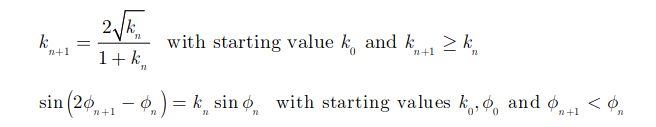 $k_{n+1} = \frac{2\sqrt{k_n}}{1+k_n}$ with starting value $k_0$ and $k_{n+1} \geq k_n$

$\sin\left(2\phi_{n+1} - \phi_n\right) = k_n \sin\phi_n$ with starting values $k_0, \phi_0$ and $\phi_{n+1} < \phi_n$